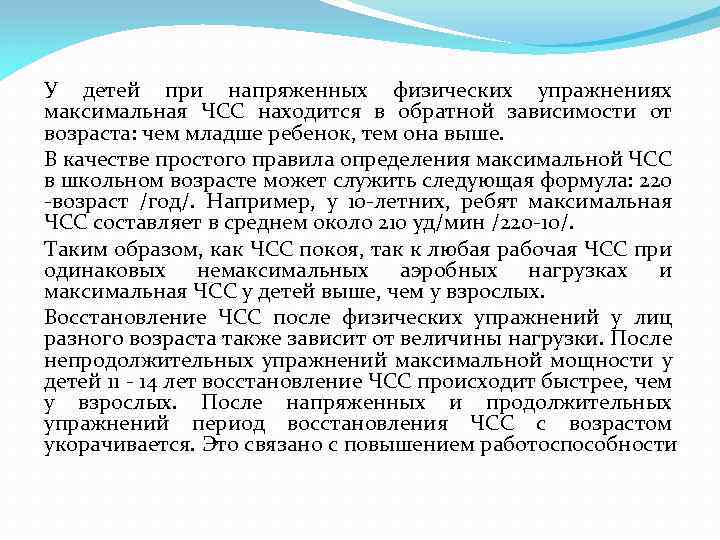 У детей при напряженных физических упражнениях максимальная ЧСС находится в обратной зависимости от возраста: чем младше ребенок, тем она выше.

В качестве простого правила определения максимальной ЧСС в школьном возрасте может служить следующая формула: 220 -возраст /год/. Например, у 10-летних, ребят максимальная ЧСС составляет в среднем около 210 уд/мин /220-10/.

Таким образом, как ЧСС покоя, так к любая рабочая ЧСС при одинаковых немаксимальных аэробных нагрузках и максимальная ЧСС у детей выше, чем у взрослых.

Восстановление ЧСС после физических упражнений у лиц разного возраста также зависит от величины нагрузки. После непродолжительных упражнений максимальной мощности у детей 11 - 14 лет восстановление ЧСС происходит быстрее, чем у взрослых. После напряженных и продолжительных упражнений период восстановления ЧСС с возрастом укорачивается. Это связано с повышением работоспособности